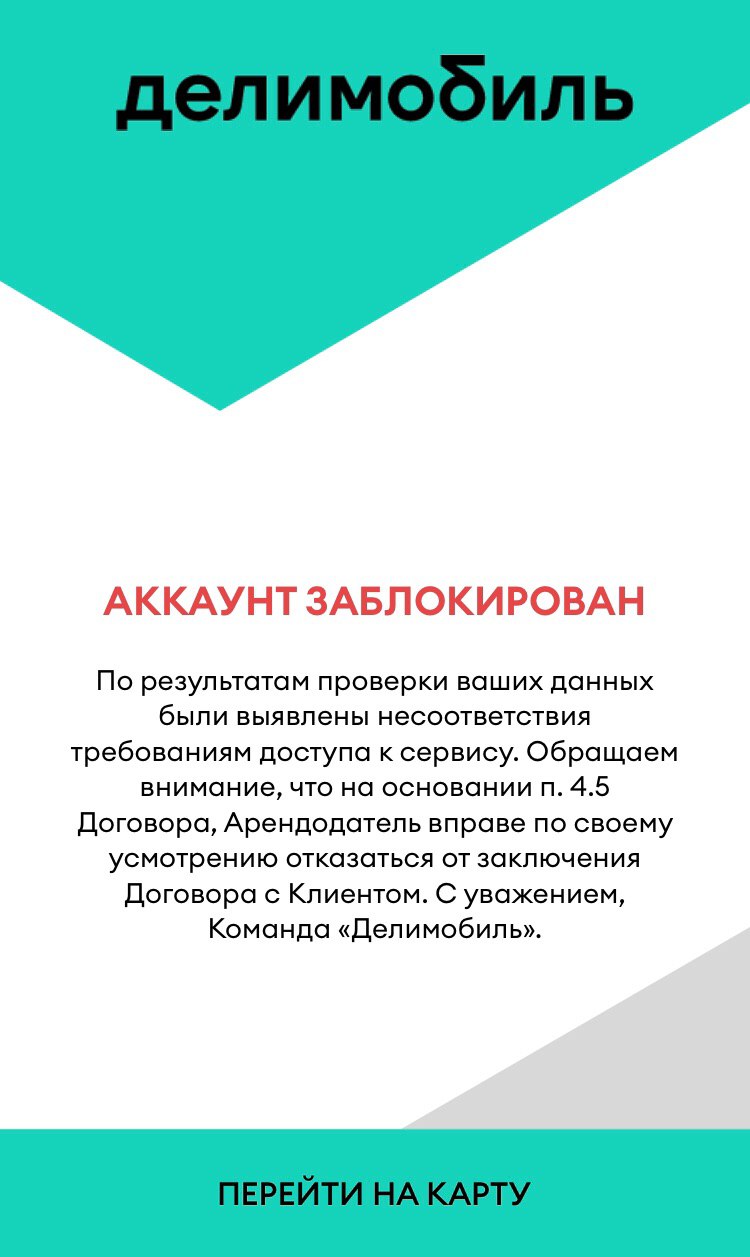 делимобиль

АККАУНТ ЗАБЛОКИРОВАН

По результатам проверки ваших данных были выявлены несоответствия требованиям доступа к сервису. Обращаем внимание, что на основании п. 4.5 Договора, Арендодатель вправе по своему усмотрению отказаться от заключения Договора с Клиентом. С уважением, Команда «Делимобиль».

ПЕРЕЙТИ НА КАРТУ